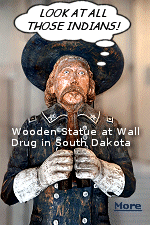 LOOK AT ALL THOSE INDIANS!

Wooden Statue at Wall Drug in South Dakota

More